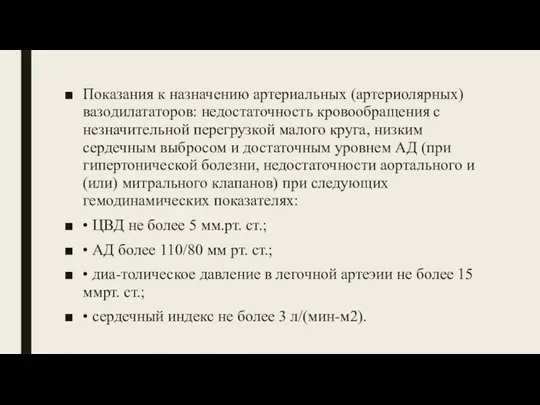 ■ Показания к назначению артериальных (артериолярных) вазодилататоров: недостаточность кровообращения с незначительной перегрузкой малого круга, низким сердечным выбросом и достаточным уровнем АД (при гипертонической болезни, недостаточности аортального и (или) митрального клапанов) при следующих гемодинамических показателях:

■ • ЦВД не более 5 мм.рт. ст.;

■ • АД более 110/80 мм рт. ст.;

■ • диа-толическое давление в легочной артеэии не более 15 ммрт. ст.;

■ • сердечный индекс не более 3 л/(мин-м2).